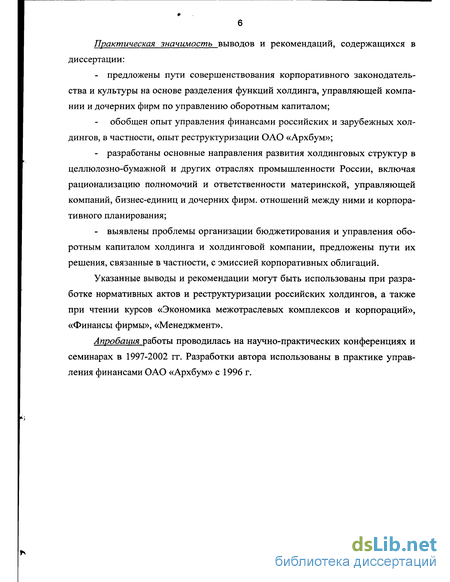 6

Практическая значимость выводов и рекомендаций, содержащихся в диссертации:

- предложены пути совершенствования корпоративного законодательства и культуры на основе разделения функций холдинга, управляющей компании и дочерних фирм по управлению оборотным капиталом;

- обобщен опыт управления финансами российских и зарубежных холдингов, в частности, опыт реструктуризации ОАО «Архбум»;

- разработаны основные направления развития холдинговых структур в целлюлозно-бумажной и других отраслях промышленности России, включая рационализацию полномочий и ответственности материнской, управляющей компаний, бизнес-единиц и дочерних фирм. отношений между ними и корпоративного планирования;

- выявлены проблемы организации бюджетирования и управления оборотным капиталом холдинга и холдинговой компании, предложены пути их решения, связанные в частности, с эмиссией корпоративных облигаций.

Указанные выводы и рекомендации могут быть использованы при разработке нормативных актов и реструктуризации российских холдингов, а также при чтении курсов «Экономика межотраслевых комплексов и корпораций», «Финансы фирмы», «Менеджмент».

Апробация работы проводилась на научно-практических конференциях и семинарах в 1997-2002 гг. Разработки автора использованы в практике управления финансами ОАО «Архбум» с 1996 г.

dsLib.net
библиотека диссертаций